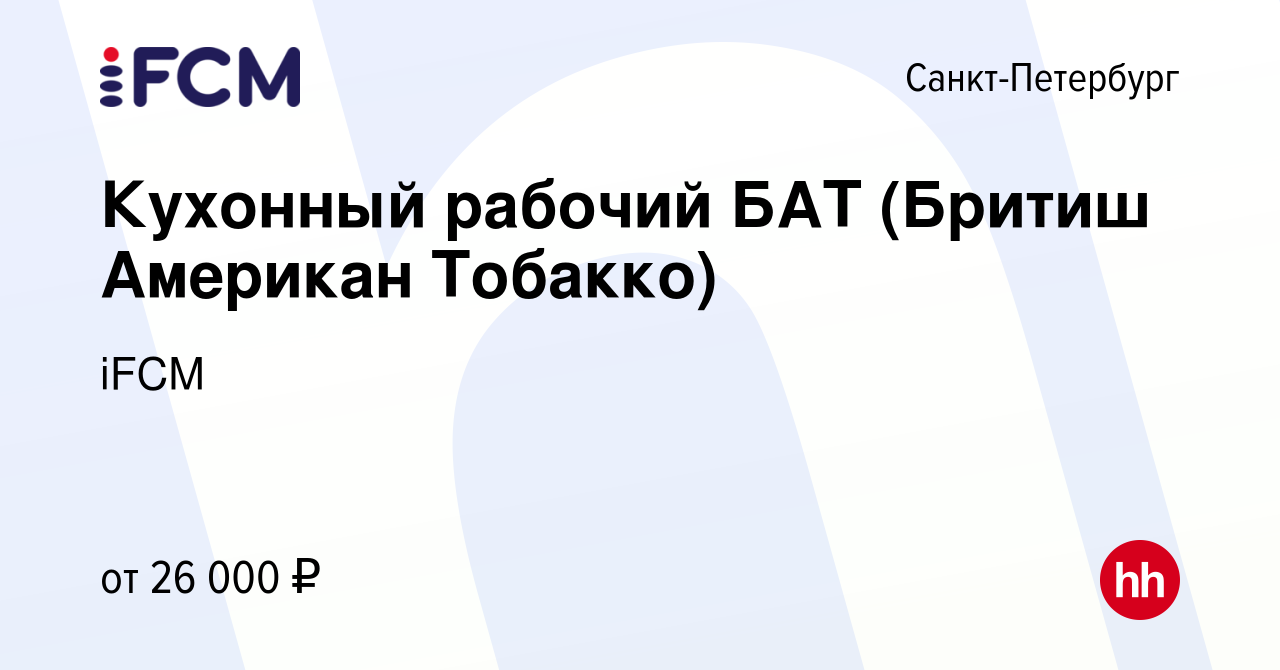 iFCM

Санкт-Петербург

Кухонный рабочий БАТ (Бритиш Американ Тобакко)

iFCM

от 26 000 ₽

hh